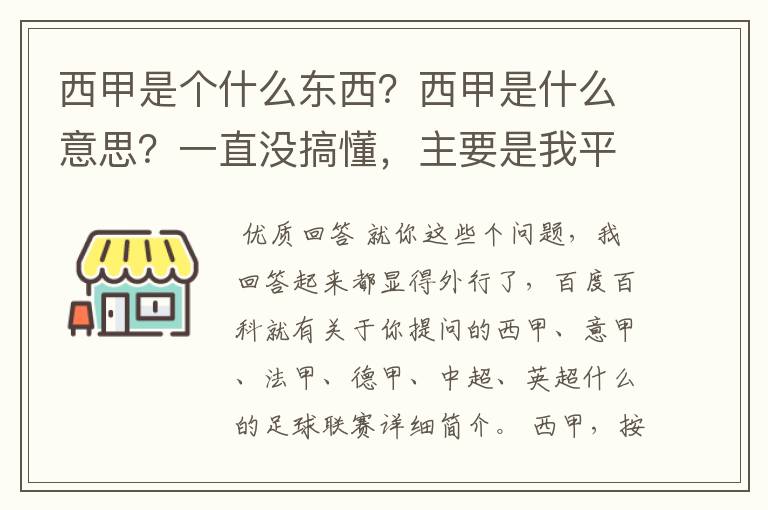 西甲是个什么东西？西甲是什么意思？一直没搞懂，主要是我平

优质回答 就你这些个问题，我回答起来都显得外行了，百度百科就有关于你提问的西甲、意甲、法甲、德甲、中超、英超什么的足球联赛详细简介。 西甲，按